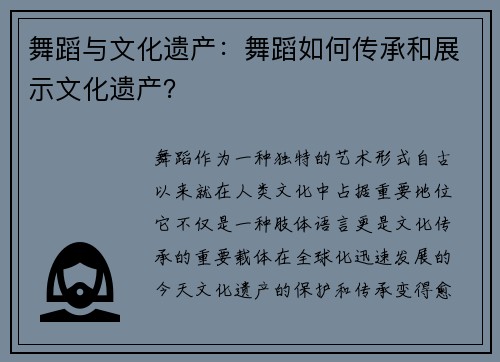 舞蹈与文化遗产：舞蹈如何传承和展示文化遗产？

舞蹈作为一种独特的艺术形式自古以来就在人类文化中占据重要地位它不仅是一种肢体语言更是文化传承的重要载体在全球化迅速发展的今天文化遗产的保护和传承变得愈